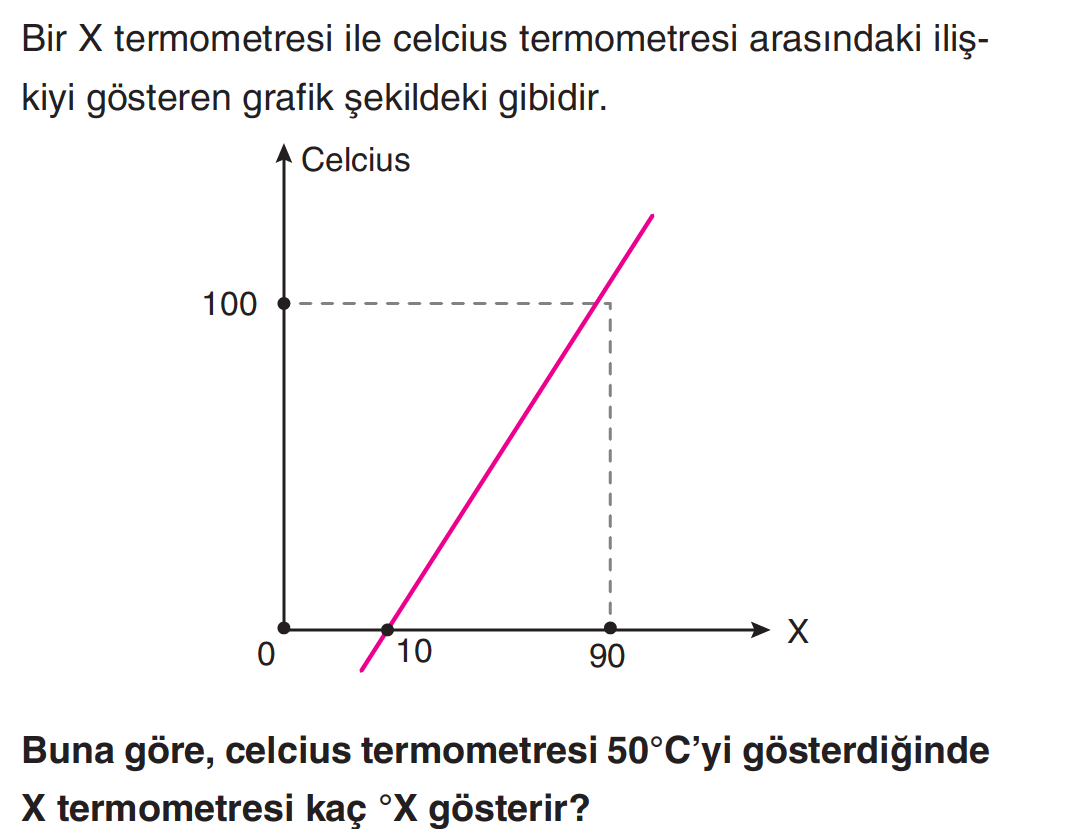 Bir X termometresi ile celcius termometresi arasındaki ilişkiyi gösteren grafik şekildeki gibidir.

Celcius
100
0
10
90
X

**Buna göre, celcius termometresi 50°C'yi gösterdiğinde X termometresi kaç °X gösterir?**